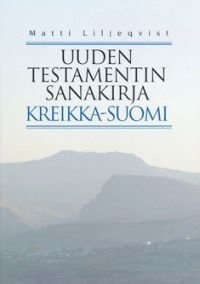 Matti Liljeqvist

UUDEN TESTAMENTIN SANAKIRJA

KREIKKA-SUOMI